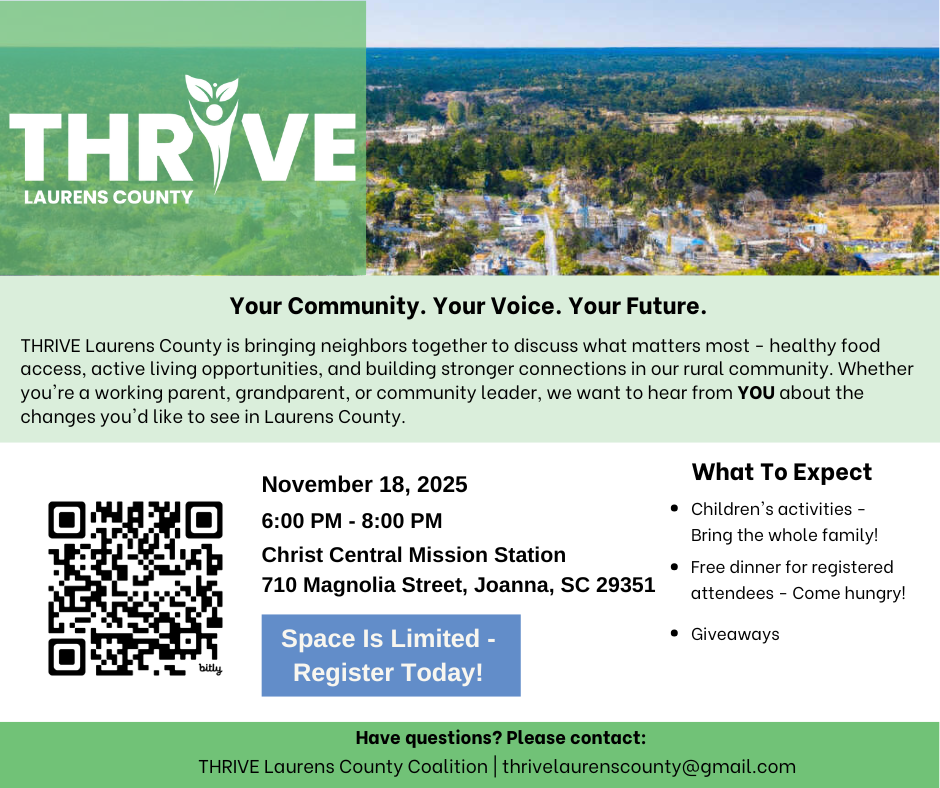 THRIVE
LAURENS COUNTY

Your Community. Your Voice. Your Future.

THRIVE Laurens County is bringing neighbors together to discuss what matters most - healthy food access, active living opportunities, and building stronger connections in our rural community. Whether you're a working parent, grandparent, or community leader, we want to hear from YOU about the changes you'd like to see in Laurens County.

bitly

November 18, 2025
6:00 PM - 8:00 PM
Christ Central Mission Station
710 Magnolia Street, Joanna, SC 29351

Space Is Limited - Register Today!

What To Expect
• Children's activities - Bring the whole family!
• Free dinner for registered attendees - Come hungry!
• Giveaways

Have questions? Please contact:
THRIVE Laurens County Coalition | thrivelaurenscounty@gmail.com